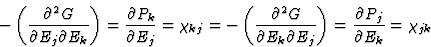 $-\left(\frac{\partial^2 G}{\partial E_j \partial E_k}\right) = \frac{\partial P_k}{\partial E_j} = \chi_{kj} = -\left(\frac{\partial^2 G}{\partial E_k \partial E_j}\right) = \frac{\partial P_j}{\partial E_k} = \chi_{jk}$